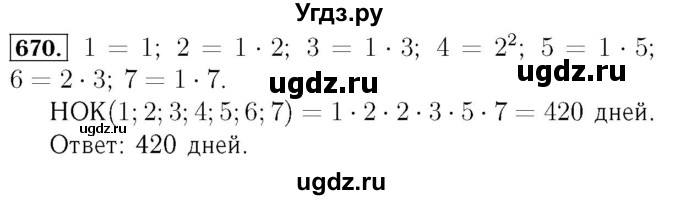 Угдз.ру

670. $1 = 1$; $2 = 1 \cdot 2$; $3 = 1 \cdot 3$; $4 = 2^2$; $5 = 1 \cdot 5$; $6 = 2 \cdot 3$; $7 = 1 \cdot 7$.

ugdz.ru ugdz.ru

НОК$(1; 2; 3; 4; 5; 6; 7) = 1 \cdot 2 \cdot 2 \cdot 3 \cdot 5 \cdot 7 = 420$ дней.

ugdz.ru

Ответ: 420 дней.

ugdz.ru